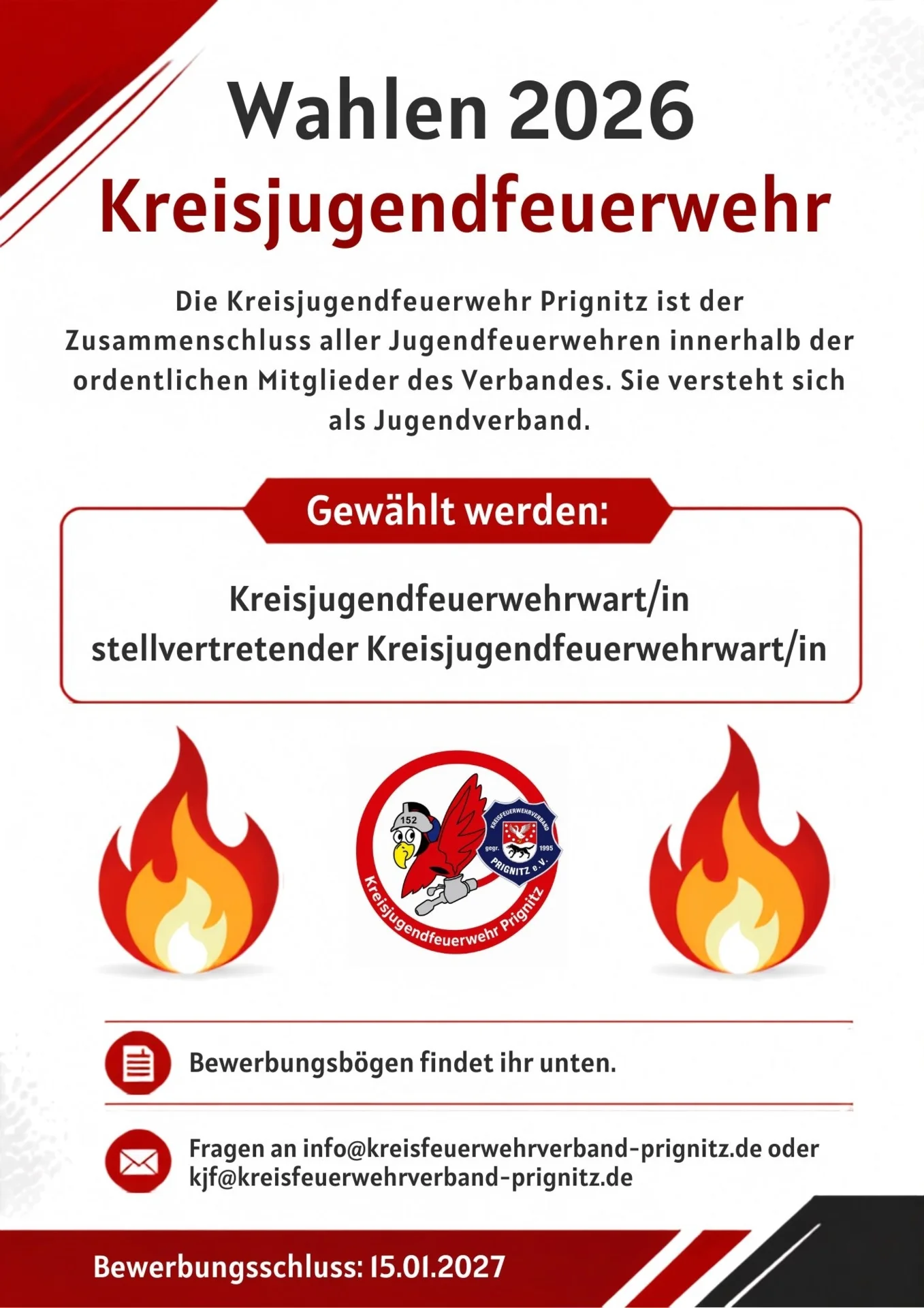 Wahlen 2026
Kreisjugendfeuerwehr

Die Kreisjugendfeuerwehr Prignitz ist der Zusammenschluss aller Jugendfeuerwehren innerhalb der ordentlichen Mitglieder des Verbandes. Sie versteht sich als Jugendverband.

Gewählt werden:

Kreisjugendfeuerwehrwart/in
stellvertretender Kreisjugendfeuerwehrwart/in

152
KREISFEUERWEHRVERBAND
gegr. 1995
PRIGNITZ e.V.
Kreisjugendfeuerwehr Prignitz

Bewerbungsbögen findet ihr unten.

Fragen an info@kreisfeuerwehrverband-prignitz.de oder kjf@kreisfeuerwehrverband-prignitz.de

Bewerbungsschluss: 15.01.2027